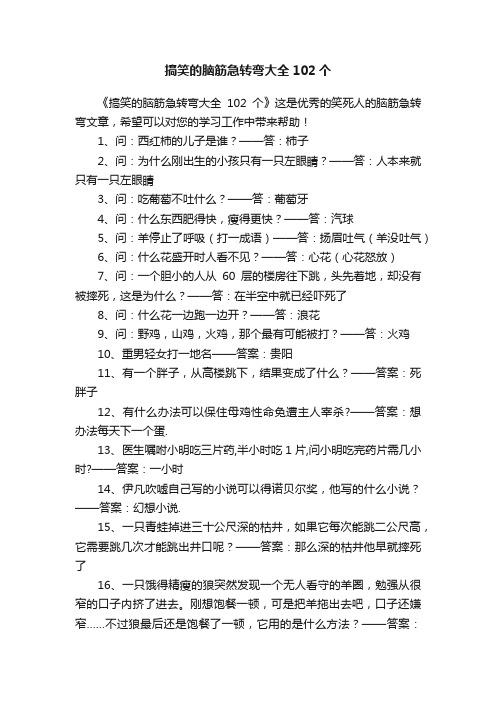 搞笑的脑筋急转弯大全 102 个

《搞笑的脑筋急转弯大全 102 个》这是优秀的笑死人的脑筋急转弯文章，希望可以对您的学习工作中带来帮助！

1、问：西红柿的儿子是谁？——答：柿子

2、问：为什么刚出生的小孩只有一只左眼睛？——答：人本来就只有一只左眼睛

3、问：吃葡萄不吐什么？——答：葡萄牙

4、问：什么东西肥得快，瘦得更快？——答：汽球

5、问：羊停止了呼吸（打一成语）——答：扬眉吐气（羊没吐气）

6、问：什么花盛开时人看不见？——答：心花（心花怒放）

7、问：一个胆小的人从 60 层的楼房往下跳，头先着地，却没有被摔死，这是为什么？——答：在半空中就已经吓死了

8、问：什么花一边跑一边开？——答：浪花

9、问：野鸡，山鸡，火鸡，那个最有可能被打？——答：火鸡

10、重男轻女打一地名——答案：贵阳

11、有一个胖子，从高楼跳下，结果变成了什么？——答案：死胖子

12、有什么办法可以保住母鸡性命免遭主人宰杀?——答案：想办法每天下一个蛋.

13、医生嘱咐小明吃三片药,半小时吃 1 片,问小明吃完药片需几小时?——答案：一小时

14、伊凡吹嘘自己写的小说可以得诺贝尔奖，他写的什么小说？——答案：幻想小说.

15、一只青蛙掉进三十公尺深的枯井，如果它每次能跳二公尺高，它需要跳几次才能跳出井口呢？——答案：那么深的枯井他早就摔死了

16、一只饿得精瘦的狼突然发现一个无人看守的羊圈，勉强从很窄的口子内挤了进去。刚想饱餐一顿，可是把羊拖出去吧，口子还嫌窄......不过狼最后还是饱餐了一顿，它用的是什么方法？——答案：